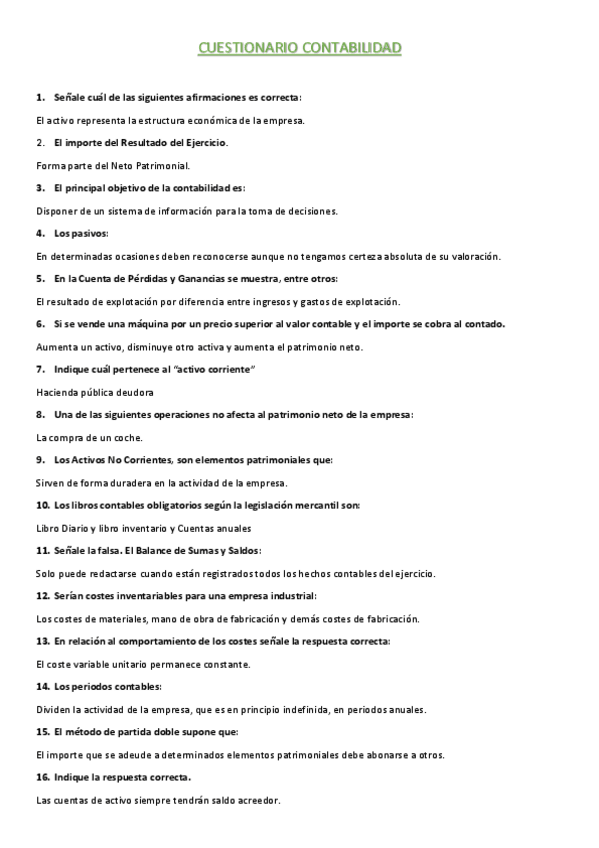 CUESTIONARIO CONTABILIDAD

1. Señale cuál de las siguientes afirmaciones es correcta:

El activo representa la estructura económica de la empresa.

2. El importe del Resultado del Ejercicio.

Forma parte del Neto Patrimonial.

3. El principal objetivo de la contabilidad es:

Disponer de un sistema de información para la toma de decisiones.

4. Los pasivos:

En determinadas ocasiones deben reconocerse aunque no tengamos certeza absoluta de su valoración.

5. En la Cuenta de Pérdidas y Ganancias se muestra, entre otros:

El resultado de explotación por diferencia entre ingresos y gastos de explotación.

6. Si se vende una máquina por un precio superior al valor contable y el importe se cobra al contado.

Aumenta un activo, disminuye otro activa y aumenta el patrimonio neto.

7. Indique cuál pertenece al "activo corriente"

Hacienda pública deudora

8. Una de las siguientes operaciones no afecta al patrimonio neto de la empresa:

La compra de un coche.

9. Los Activos No Corrientes, son elementos patrimoniales que:

Sirven de forma duradera en la actividad de la empresa.

10. Los libros contables obligatorios según la legislación mercantil son:

Libro Diario y libro inventario y Cuentas anuales

11. Señale la falsa. El Balance de Sumas y Saldos:

Solo puede redactarse cuando están registrados todos los hechos contables del ejercicio.

12. Serían costes inventariables para una empresa industrial:

Los costes de materiales, mano de obra de fabricación y demás costes de fabricación.

13. En relación al comportamiento de los costes señale la respuesta correcta:

El coste variable unitario permanece constante.

14. Los periodos contables:

Dividen la actividad de la empresa, que es en principio indefinida, en periodos anuales.

15. El método de partida doble supone que:

El importe que se adeude a determinados elementos patrimoniales debe abonarse a otros.

16. Indique la respuesta correcta.

Las cuentas de activo siempre tendrán saldo acreedor.